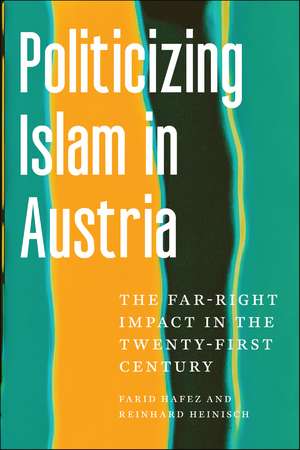 Politicizing Islam in Austria

THE FAR-RIGHT IMPACT IN THE TWENTY-FIRST CENTURY

FARID HAFEZ AND REINHARD HEINISCH